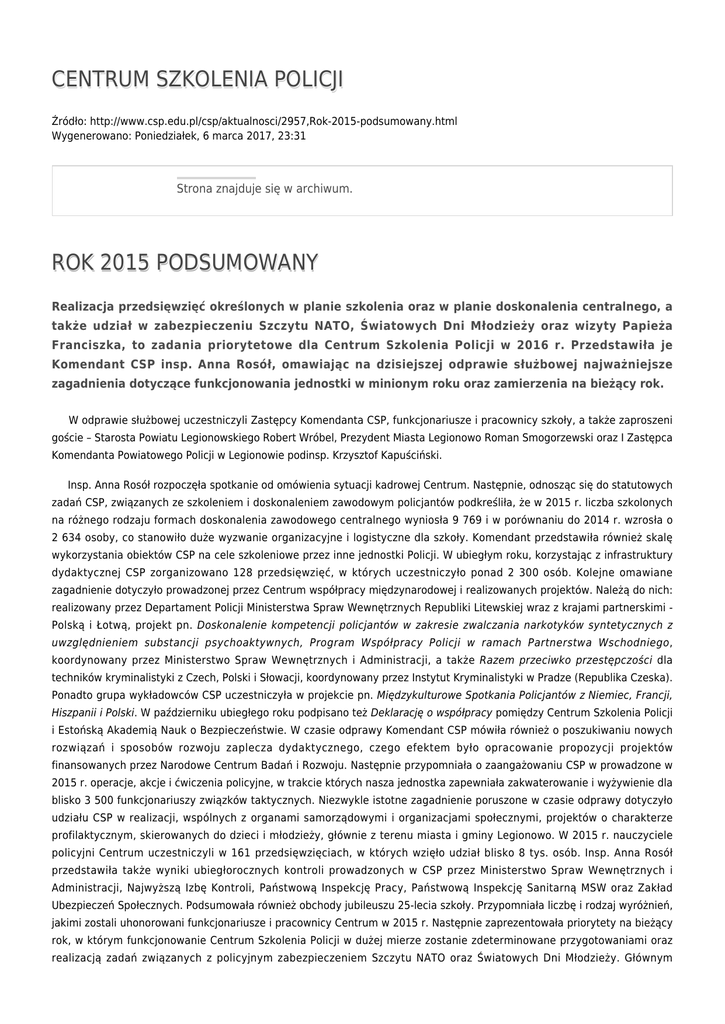 CENTRUM SZKOLENIA POLICJI

Źródło: http://www.csp.edu.pl/csp/aktualnosci/2957,Rok-2015-podsumowany.html
Wygenerowano: Poniedziałek, 6 marca 2017, 23:31

Strona znajduje się w archiwum.

ROK 2015 PODSUMOWANY

Realizacja przedsięwzięć określonych w planie szkolenia oraz w planie doskonalenia centralnego, a także udział w zabezpieczeniu Szczytu NATO, Światowych Dni Młodzieży oraz wizyty Papieża Franciszka, to zadania priorytetowe dla Centrum Szkolenia Policji w 2016 r. Przedstawiła je Komendant CSP insp. Anna Rosół, omawiając na dzisiejszej odprawie służbowej najważniejsze zagadnienia dotyczące funkcjonowania jednostki w minionym roku oraz zamierzenia na bieżący rok.

W odprawie służbowej uczestniczyli Zastępcy Komendanta CSP, funkcjonariusze i pracownicy szkoły, a także zaproszeni goście – Starosta Powiatu Legionowskiego Robert Wróbel, Prezydent Miasta Legionowo Roman Smogorzewski oraz I Zastępca Komendanta Powiatowego Policji w Legionowie podinsp. Krzysztof Kapuściński.

Insp. Anna Rosół rozpoczęła spotkanie od omówienia sytuacji kadrowej Centrum. Następnie, odnosząc się do statutowych zadań CSP, związanych ze szkoleniem i doskonaleniem zawodowym policjantów podkreśliła, że w 2015 r. liczba szkolonych na różnego rodzaju formach doskonalenia zawodowego centralnego wyniosła 9 769 i w porównaniu do 2014 r. wzrosła o 2 634 osoby, co stanowiło duże wyzwanie organizacyjne i logistyczne dla szkoły. Komendant przedstawiła również skalę wykorzystania obiektów CSP na cele szkoleniowe przez inne jednostki Policji. W ubiegłym roku, korzystając z infrastruktury dydaktycznej CSP zorganizowano 128 przedsięwzięć, w których uczestniczyło ponad 2 300 osób. Kolejne omawiane zagadnienie dotyczyło prowadzonej przez Centrum współpracy międzynarodowej i realizowanych projektów. Należą do nich: realizowany przez Departament Policji Ministerstwa Spraw Wewnętrznych Republiki Litewskiej wraz z krajami partnerskimi - Polską i Łotwą, projekt pn. Doskonalenie kompetencji policjantów w zakresie zwalczania narkotyków syntetycznych z uwzględnieniem substancji psychoaktywnych, Program Współpracy Policji w ramach Partnerstwa Wschodniego, koordynowany przez Ministerstwo Spraw Wewnętrznych i Administracji, a także Razem przeciwko przestępczości dla techników kryminalistyki z Czech, Polski i Słowacji, koordynowany przez Instytut Kryminalistyki w Pradze (Republika Czeska). Ponadto grupa wykładowców CSP uczestniczyła w projekcie pn. Międzykulturowe Spotkania Policjantów z Niemiec, Francji, Hiszpanii i Polski. W październiku ubiegłego roku podpisano też Deklarację o współpracy pomiędzy Centrum Szkolenia Policji i Estońską Akademią Nauk o Bezpieczeństwie. W czasie odprawy Komendant CSP mówiła również o poszukiwaniu nowych rozwiązań i sposobów rozwoju zaplecza dydaktycznego, czego efektem było opracowanie propozycji projektów finansowanych przez Narodowe Centrum Badań i Rozwoju. Następnie przypomniała o zaangażowaniu CSP w prowadzone w 2015 r. operacje, akcje i ćwiczenia policyjne, w trakcie których nasza jednostka zapewniała zakwaterowanie i wyżywienie dla blisko 3 500 funkcjonariuszy związków taktycznych. Niezwykle istotne zagadnienie poruszone w czasie odprawy dotyczyło udziału CSP w realizacji, wspólnych z organami samorządowymi i organizacjami społecznymi, projektów o charakterze profilaktycznym, skierowanych do dzieci i młodzieży, głównie z terenu miasta i gminy Legionowo. W 2015 r. nauczyciele policyjni Centrum uczestniczyli w 161 przedsięwzięciach, w których wzięło udział blisko 8 tys. osób. Insp. Anna Rosół przedstawiła także wyniki ubiegłorocznych kontroli prowadzonych w CSP przez Ministerstwo Spraw Wewnętrznych i Administracji, Najwyższą Izbę Kontroli, Państwową Inspekcję Pracy, Państwową Inspekcję Sanitarną MSW oraz Zakład Ubezpieczeń Społecznych. Podsumowała również obchody jubileuszu 25-lecia szkoły. Przypomniała liczbę i rodzaj wyróżnień, jakimi zostali uhonorowani funkcjonariusze i pracownicy Centrum w 2015 r. Następnie zaprezentowała priorytety na bieżący rok, w którym funkcjonowanie Centrum Szkolenia Policji w dużej mierze zostanie zdeterminowane przygotowaniami oraz realizacją zadań związanych z policyjnym zabezpieczeniem Szczytu NATO oraz Światowych Dni Młodzieży. Głównym